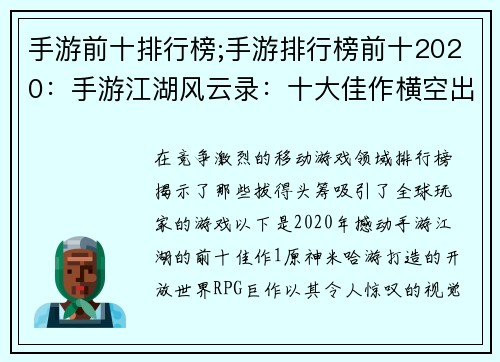 手游前十排行榜;手游排行榜前十2020：手游江湖风云录：十大佳作横空出

在竞争激烈的移动游戏领域排行榜揭示了那些拔得头筹吸引了全球玩家的游戏以下是2020年撼动手游江湖的前十佳作1原神米哈游打造的开放世界RPG巨作以其令人惊叹的视觉